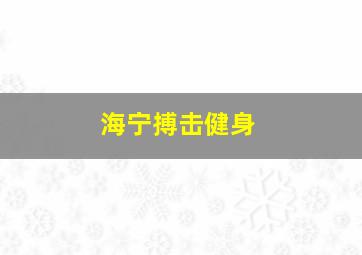 海宁搏击健身